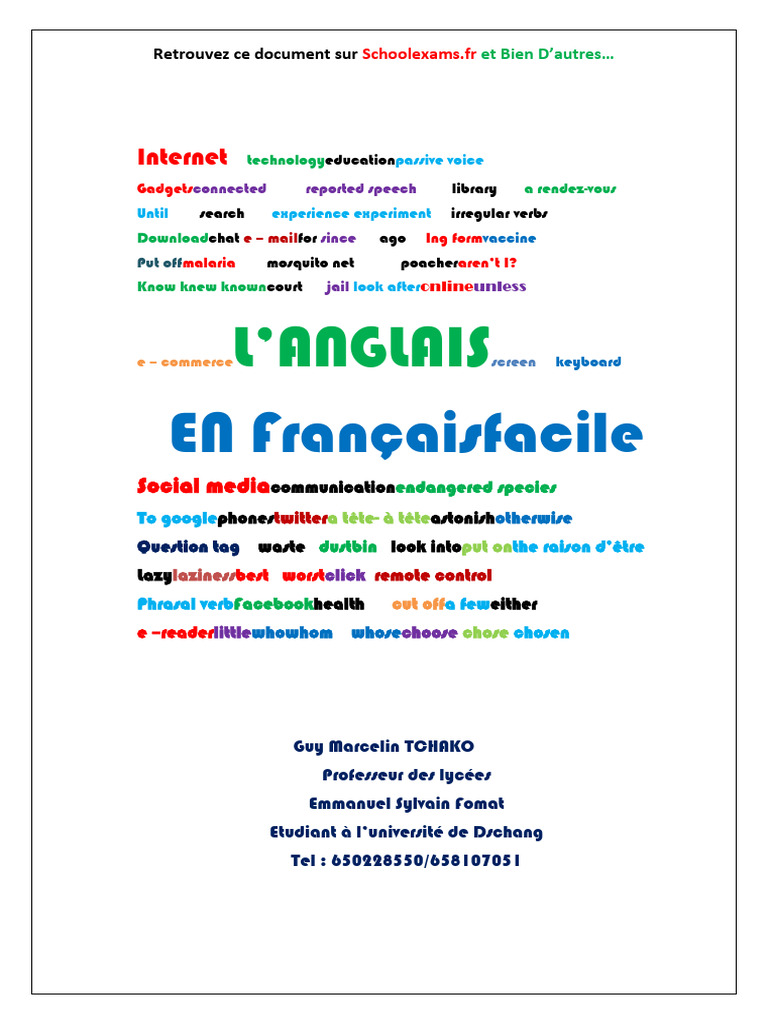 Retrouvez ce document sur Schoolexams.fr et Bien D'autres...

Internet technologyeducationpassive voice

Gadgetsconnected reported speech library a rendez-vous

Until search experience experiment irregular verbs

Downloadchat e – mailfor since ago Ing formvaccine

Put offmalaria mosquito net poacheraren't I?

Know knew knowncourt jail look afteronlineunless

e – commerce L'ANGLAIS screen keyboard

EN Françaisfacile

Social mediacommunicationendangered species

To googlephonestwittera tête- à têteastonishotherwise

Question tag waste dustbin look intoput onthe raison d'être

Lazylazinessbest worstclick remote control

Phrasal verbFacebookhealth cut offa feweither

e –readerlittlewhowhom whosechoose chose chosen

Guy Marcelin TCHAKO

Professeur des lycées

Emmanuel Sylvain Fomat

Etudiant à l'université de Dschang

Tel : 650228550/658107051